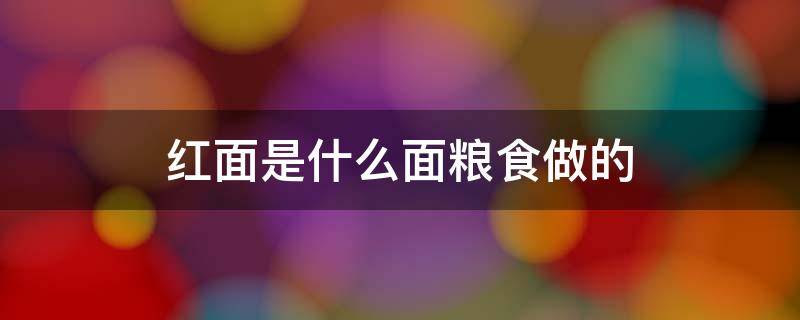 红面是什么面粮食做的